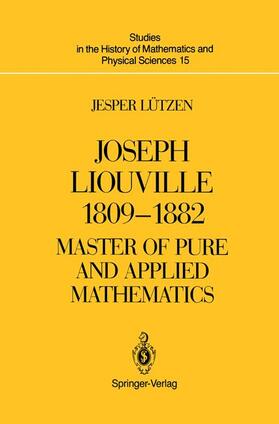 Studies
in the History of Mathematics and
Physical Sciences 15

JESPER LÜTZEN

JOSEPH
LIOUVILLE
1809–1882
MASTER OF PURE
AND APPLIED
MATHEMATICS

Springer-Verlag